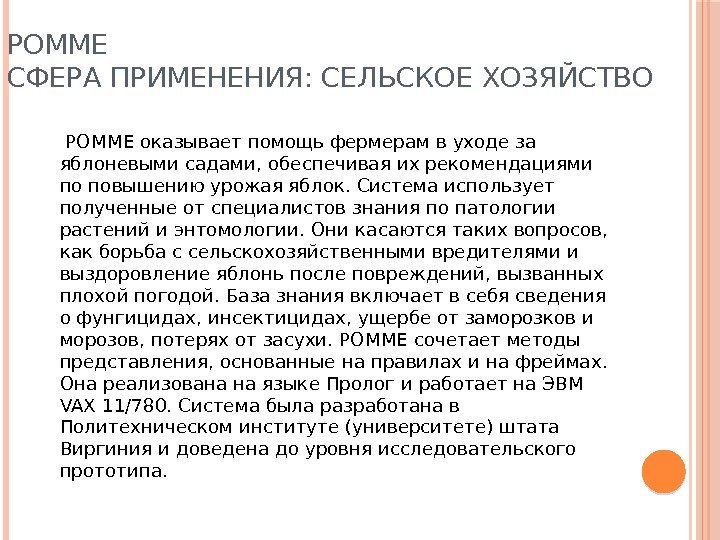 POMME
СФЕРА ПРИМЕНЕНИЯ: СЕЛЬСКОЕ ХОЗЯЙСТВО

POMME оказывает помощь фермерам в уходе за яблоневыми садами, обеспечивая их рекомендациями по повышению урожая яблок. Система использует полученные от специалистов знания по патологии растений и энтомологии. Они касаются таких вопросов, как борьба с сельскохозяйственными вредителями и выздоровление яблонь после повреждений, вызванных плохой погодой. База знания включает в себя сведения о фунгицидах, инсектицидах, ущербе от заморозков и морозов, потерях от засухи. POMME сочетает методы представления, основанные на правилах и на фреймах. Она реализована на языке Пролог и работает на ЭВМ VAX 11/780. Система была разработана в Политехническом институте (университете) штата Виргиния и доведена до уровня исследовательского прототипа.